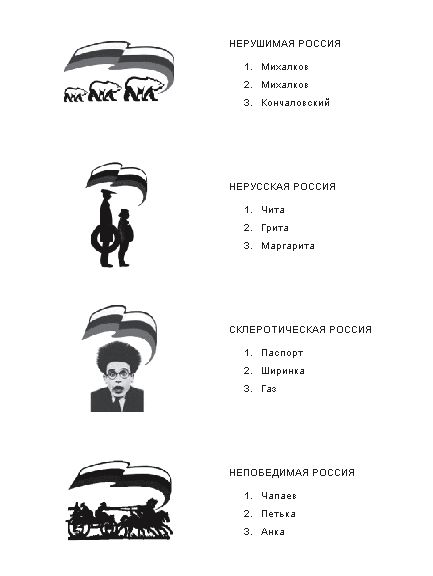 НЕРУШИМАЯ РОССИЯ

1. Михалков
2. Михалков
3. Кончаловский

НЕРУССКАЯ РОССИЯ

1. Чита
2. Грита
3. Маргарита

СКЛЕРОТИЧЕСКАЯ РОССИЯ

1. Паспорт
2. Ширинка
3. Газ

НЕПОБЕДИМАЯ РОССИЯ

1. Чапаев
2. Петька
3. Анка